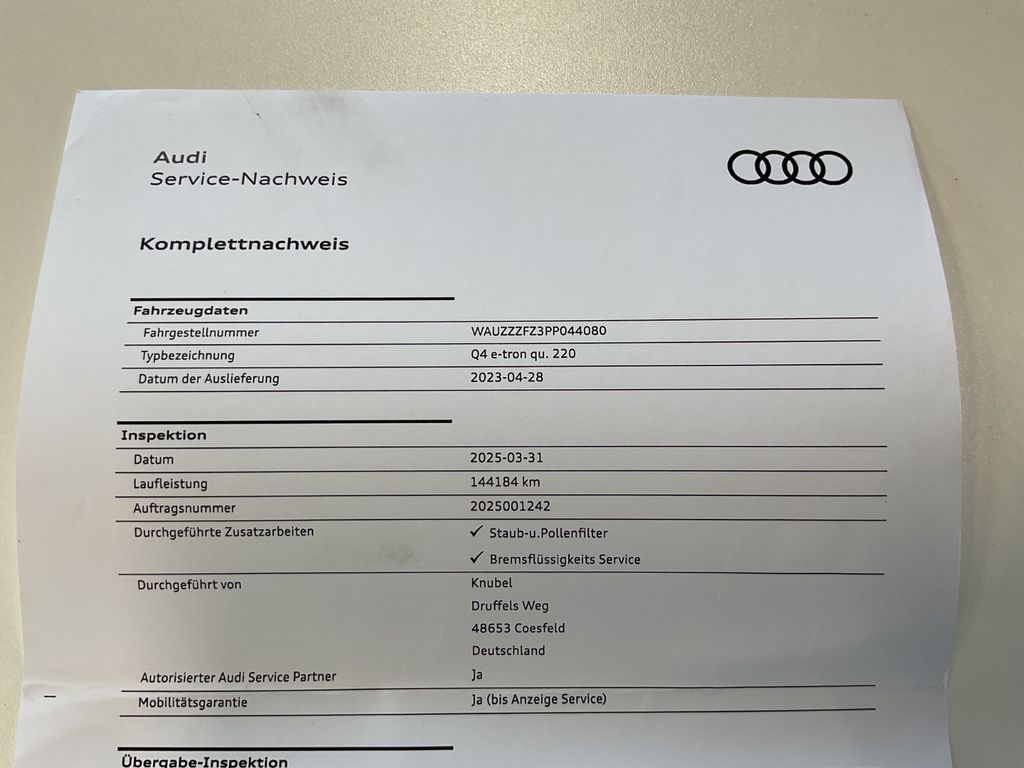 Audi
Service-Nachweis

Komplettnachweis

Fahrzeugdaten

Fahrgestellnummer
WAUZZZFZ3PP044080

Typbezeichnung
Q4 e-tron qu. 220

Datum der Auslieferung
2023-04-28

Inspektion

Datum
2025-03-31

Laufleistung
144184 km

Auftragsnummer
2025001242

Durchgeführte Zusatzarbeiten
✓ Staub-u.Pollenfilter
✓ Bremsflüssigkeits Service

Durchgeführt von
Knubel
Druffels Weg
48653 Coesfeld
Deutschland

Autorisierter Audi Service Partner
Ja

Mobilitätsgarantie
Ja (bis Anzeige Service)

Übergabe-Inspektion